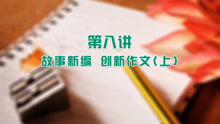 第八讲

故事新编 创新作文(上)